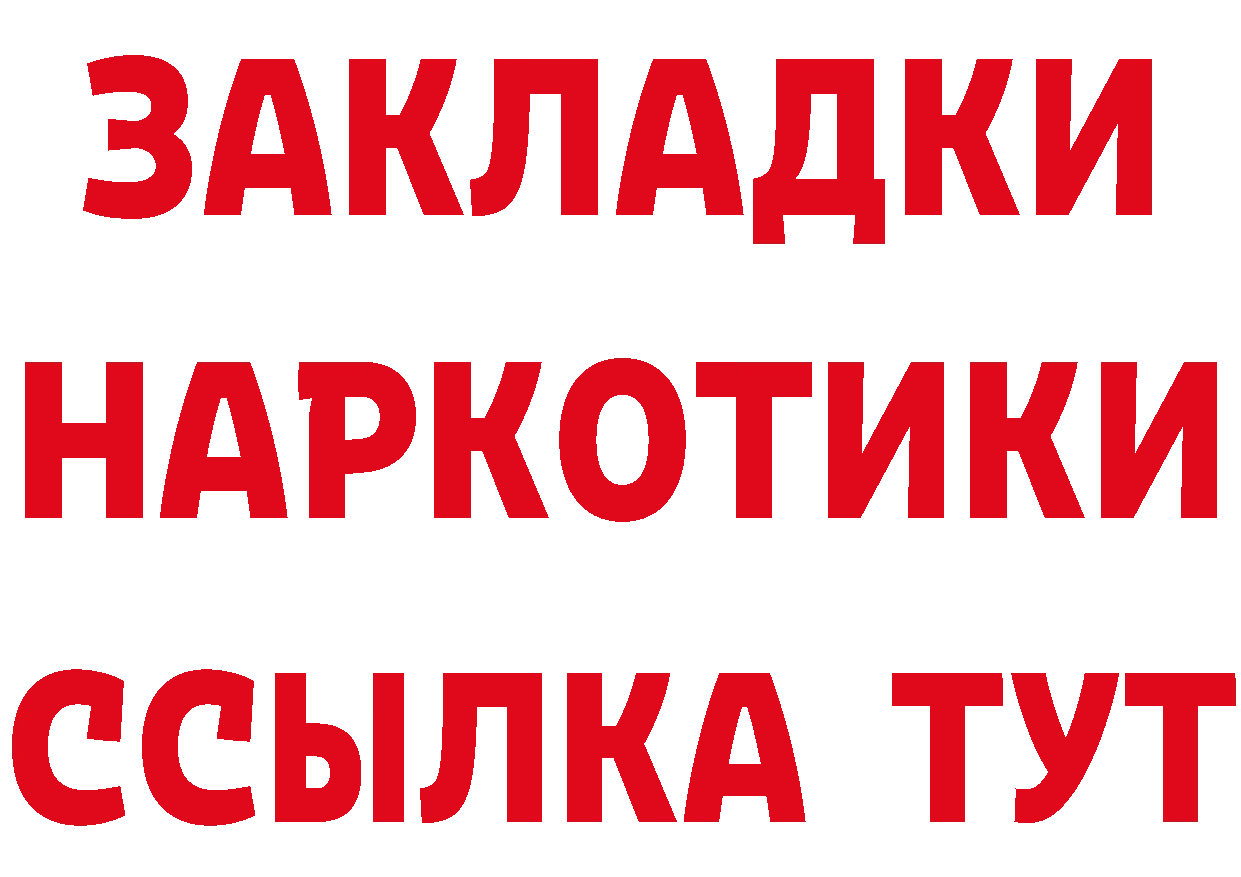 ЗАКЛАДКИ
НАРКОТИКИ
ССЫЛКА ТУТ